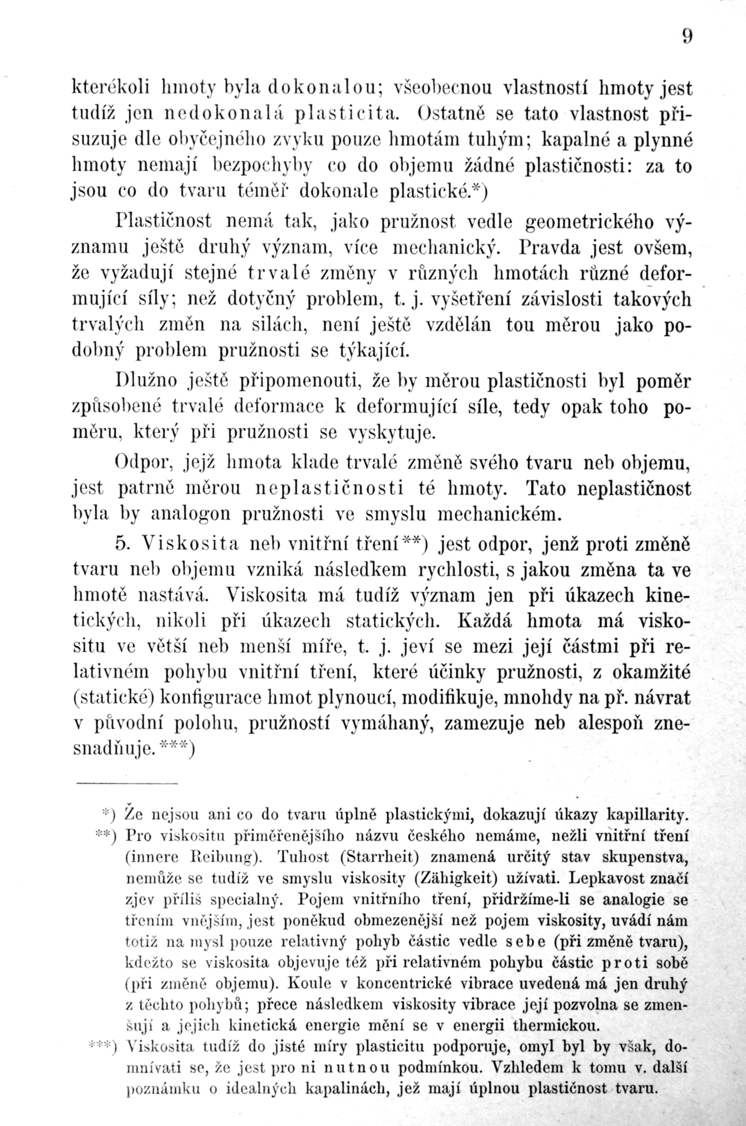 9

kterékoli hmoty byla dokonalou; všeobecnou vlastností hmoty jest tudíž jen nedokonalá plasticita. Ostatně se tato vlastnost přisuzuje dle obyčejného zvyku pouze hmotám tuhým; kapalné a plynné hmoty nemají bezpochyby co do objemu žádné plastičnosti: za to jsou co do tvaru téměř dokonale plastické.*)

Plastičnost nemá tak, jako pružnost vedle geometrického významu ještě druhý význam, více mechanický. Pravda jest ovšem, že vyžadují stejné trvalé změny v různých hmotách různé deformující síly; než dotyčný problem, t. j. vyšetření závislosti takových trvalých změn na silách, není ještě vzdělán tou měrou jako podobný problem pružnosti se týkající.

Dlužno ještě připomenouti, že by měrou plastičnosti byl poměr způsobené trvalé deformace k deformující síle, tedy opak toho poměru, který při pružnosti se vyskytuje.

Odpor, jejž hmota klade trvalé změně svého tvaru neb objemu, jest patrně měrou neplastičnosti té hmoty. Tato neplastičnost byla by analogon pružnosti ve smyslu mechanickém.

5. Viskosita neb vnitřní tření**) jest odpor, jenž proti změně tvaru neb objemu vzniká následkem rychlosti, s jakou změna ta ve hmotě nastává. Viskosita má tudíž význam jen při úkazech kinetických, nikoli při úkazech statických. Každá hmota má viskositu ve větší neb menší míře, t. j. jeví se mezi její částmi při relativném pohybu vnitřní tření, které účinky pružnosti, z okamžité (statické) konfigurace hmot plynoucí, modifikuje, mnohdy na př. návrat v původní polohu, pružností vymáhaný, zamezuje neb alespoň znesnadňuje.***)

*) Že nejsou ani co do tvaru úplně plastickými, dokazují úkazy kapillarity.

**) Pro viskositu přiměřenějšího názvu českého nemáme, nežli vnitřní tření (innere Reibung). Tuhost (Starrheit) znamená určitý stav skupenstva, nemůže se tudíž ve smyslu viskosity (Zähigkeit) užívati. Lepkavost značí zjev příliš specialný. Pojem vnitřního tření, přidržíme-li se analogie se třením vnějším, jest poněkud obmezenější než pojem viskosity, uvádí nám totiž na mysl pouze relativný pohyb částic vedle sebe (při změně tvaru), kdežto se viskosita objevuje též při relativném pohybu částic proti sobě (při změně objemu). Koule v koncentrické vibrace uvedená má jen druhý z těchto pohybů; přece následkem viskosity vibrace její pozvolna se zmenšují a jejich kinetická energie mění se v energii thermickou.

***) Viskosita tudíž do jisté míry plasticitu podporuje, omyl byl by však, domnívati se, že jest pro ni nutnou podmínkou. Vzhledem k tomu v. další poznámku o idealných kapalinách, jež mají úplnou plastičnost tvaru.